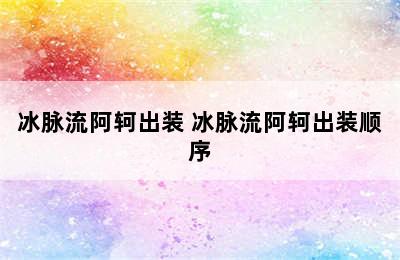 冰脉流阿轲出装 冰脉流阿轲出装顺序